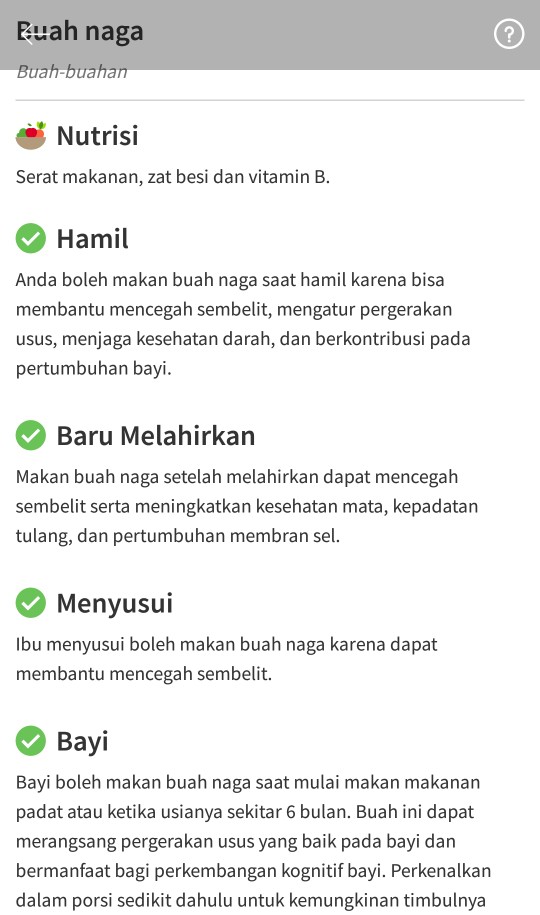 Buah naga

?

Buah-buahan

Nutrisi

Serat makanan, zat besi dan vitamin B.

Hamil

Anda boleh makan buah naga saat hamil karena bisa membantu mencegah sembelit, mengatur pergerakan usus, menjaga kesehatan darah, dan berkontribusi pada pertumbuhan bayi.

Baru Melahirkan

Makan buah naga setelah melahirkan dapat mencegah sembelit serta meningkatkan kesehatan mata, kepadatan tulang, dan pertumbuhan membran sel.

Menyusui

Ibu menyusui boleh makan buah naga karena dapat membantu mencegah sembelit.

Bayi

Bayi boleh makan buah naga saat mulai makan makanan padat atau ketika usianya sekitar 6 bulan. Buah ini dapat merangsang pergerakan usus yang baik pada bayi dan bermanfaat bagi perkembangan kognitif bayi. Perkenalkan dalam porsi sedikit dahulu untuk kemungkinan timbulnya